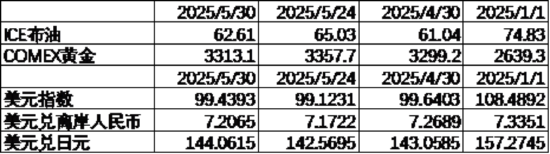 | | 2025/5/30 | 2025/5/24 | 2025/4/30 | 2025/1/1 |
|---|---|---|---|---|
| ICE布油 | 62.61 | 65.03 | 61.04 | 74.83 |
| COMEX黄金 | 3313.1 | 3357.7 | 3299.2 | 2639.3 |
| | 2025/5/30 | 2025/5/24 | 2025/4/30 | 2025/1/1 |
| 美元指数 | 99.4393 | 99.1231 | 99.6403 | 108.4892 |
| 美元兑离岸人民币 | 7.2065 | 7.1722 | 7.2689 | 7.3351 |
| 美元兑日元 | 144.0615 | 142.5695 | 143.0585 | 157.2745 |